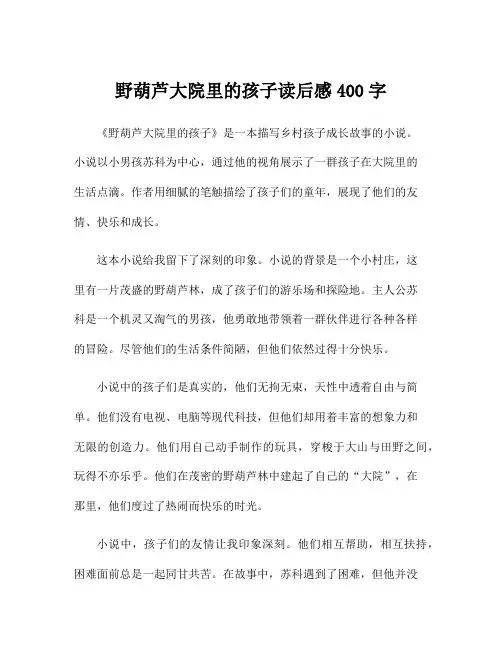 野葫芦大院里的孩子读后感 400 字

《野葫芦大院里的孩子》是一本描写乡村孩子成长故事的小说。小说以小男孩苏科为中心，通过他的视角展示了一群孩子在大院里的生活点滴。作者用细腻的笔触描绘了孩子们的童年，展现了他们的友情、快乐和成长。

这本小说给我留下了深刻的印象。小说的背景是一个小村庄，这里有一片茂盛的野葫芦林，成了孩子们的游乐场和探险地。主人公苏科是一个机灵又淘气的男孩，他勇敢地带领着一群伙伴进行各种各样的冒险。尽管他们的生活条件简陋，但他们依然过得十分快乐。

小说中的孩子们是真实的，他们无拘无束，天性中透着自由与简单。他们没有电视、电脑等现代科技，但他们却用着丰富的想象力和无限的创造力。他们用自己动手制作的玩具，穿梭于大山与田野之间，玩得不亦乐乎。他们在茂密的野葫芦林中建起了自己的“大院”，在那里，他们度过了热闹而快乐的时光。

小说中，孩子们的友情让我印象深刻。他们相互帮助，相互扶持，困难面前总是一起同甘共苦。在故事中，苏科遇到了困难，但他并没